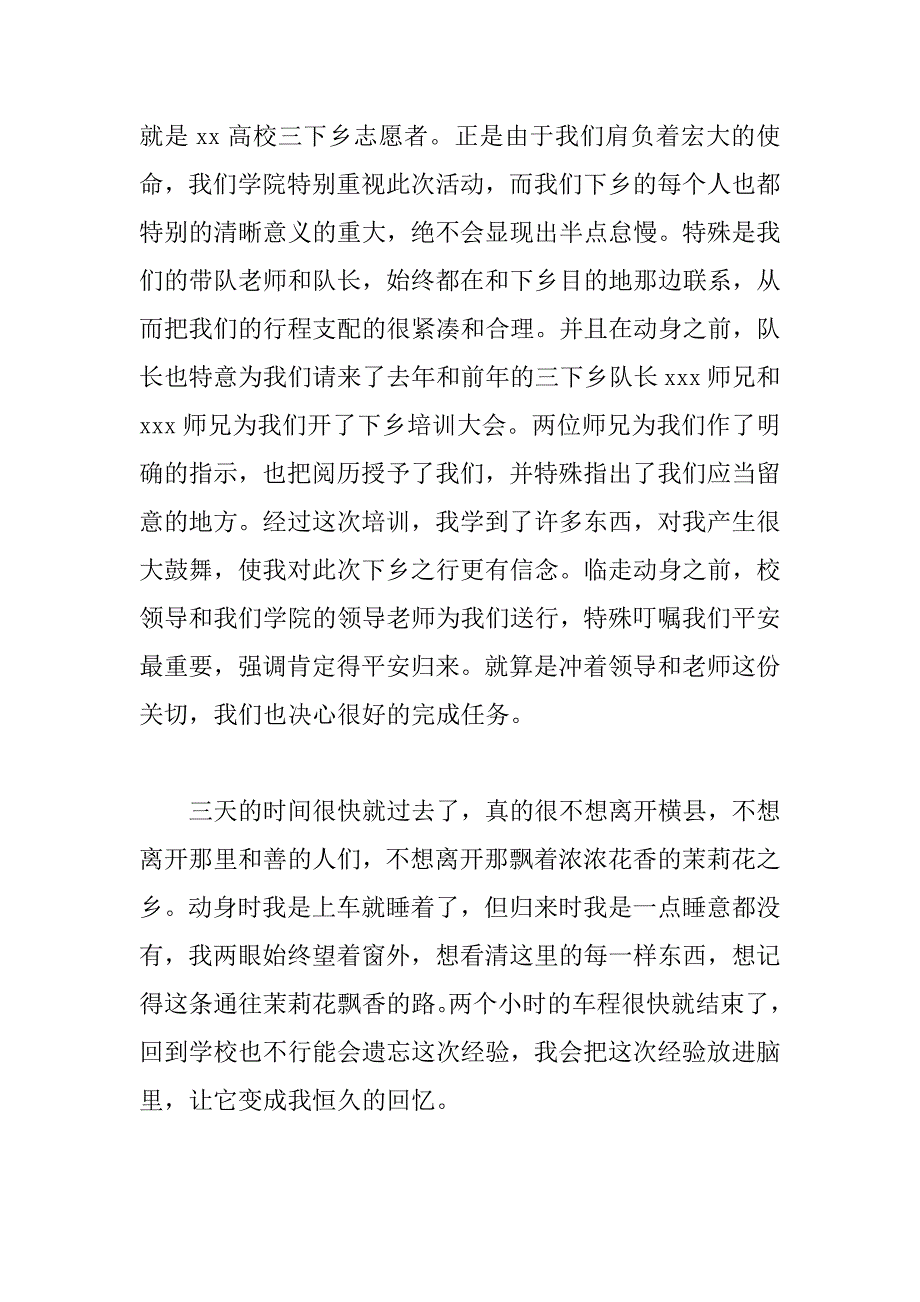 就是 xx 高校三下乡志愿者。正是由于我们肩负着宏大的使命，我们学院特别重视此次活动，而我们下乡的每个人也都特别的清晰意义的重大，绝不会显现出半点怠慢。特殊是我们的带队老师和队长，始终都在和下乡目的地那边联系，从而把我们的行程支配的很紧凑和合理。并且在动身之前，队长也特意为我们请来了去年和前年的三下乡队长 xxx 师兄和 xxx 师兄为我们开了下乡培训大会。两位师兄为我们作了明确的指示，也把阅历授予了我们，并特殊指出了我们应当留意的地方。经过这次培训，我学到了许多东西，对我产生很大鼓舞，使我对此次下乡之行更有信念。临走动身之前，校领导和我们学院的领导老师为我们送行，特殊叮嘱我们平安最重要，强调肯定得平安归来。就算是冲着领导和老师这份关切，我们也决心很好的完成任务。

三天的时间很快就过去了，真的很不想离开横县，不想离开那里和善的人们，不想离开那飘着浓浓花香的茉莉花之乡。动身时我是上车就睡着了，但归来时我是一点睡意都没有，我两眼始终望着窗外，想看清这里的每一样东西，想记得这条通往茉莉花飘香的路。两个小时的车程很快就结束了，回到学校也不行能会遗忘这次经验，我会把这次经验放进脑里，让它变成我恒久的回忆。